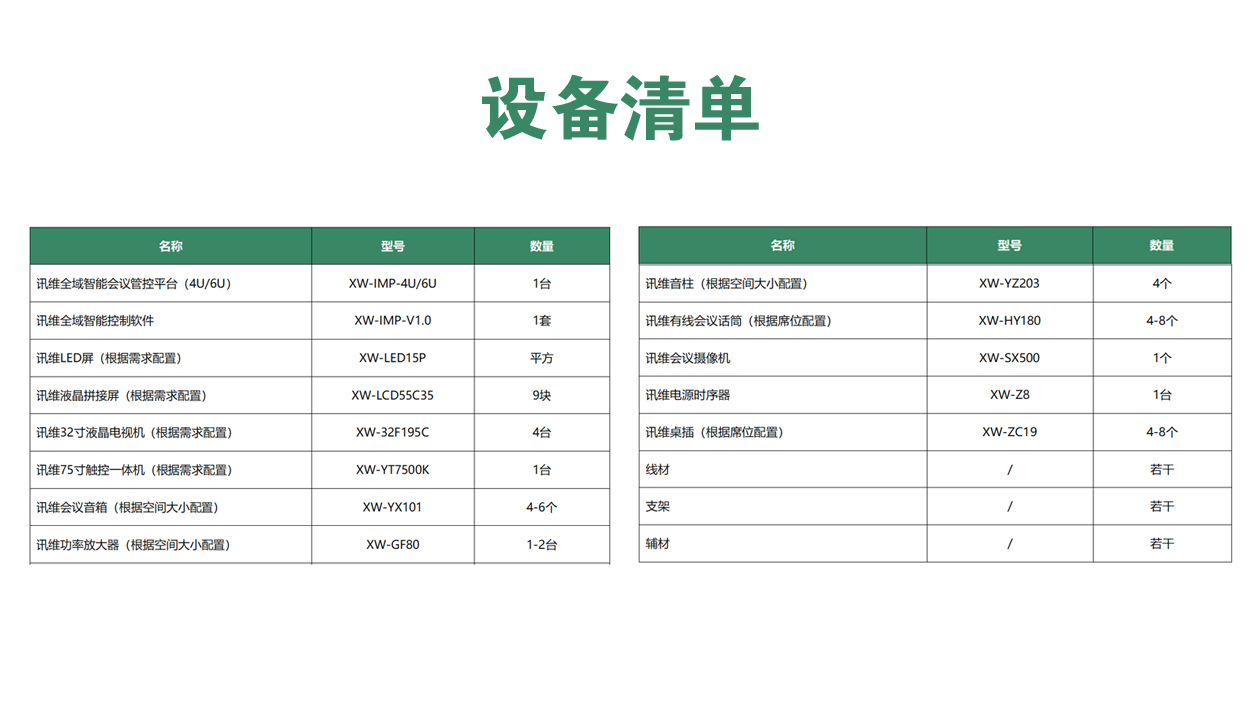 设备清单

| 名称 | 型号 | 数量 |
|---|---|---|
| 讯维全域智能会议管控平台（4U/6U） | XW-IMP-4U/6U | 1台 |
| 讯维全域智能控制软件 | XW-IMP-V1.0 | 1套 |
| 讯维LED屏（根据需求配置） | XW-LED15P | 平方 |
| 讯维液晶拼接屏（根据需求配置） | XW-LCD55C35 | 9块 |
| 讯维32寸液晶电视机（根据需求配置） | XW-32F195C | 4台 |
| 讯维75寸触控一体机（根据需求配置） | XW-YT7500K | 1台 |
| 讯维会议音箱（根据空间大小配置） | XW-YX101 | 4-6个 |
| 讯维功率放大器（根据空间大小配置） | XW-GF80 | 1-2台 |

| 名称 | 型号 | 数量 |
|---|---|---|
| 讯维音柱（根据空间大小配置） | XW-YZ203 | 4个 |
| 讯维有线会议话筒（根据席位配置） | XW-HY180 | 4-8个 |
| 讯维会议摄像机 | XW-SX500 | 1个 |
| 讯维电源时序器 | XW-Z8 | 1台 |
| 讯维桌插（根据席位配置） | XW-ZC19 | 4-8个 |
| 线材 | / | 若干 |
| 支架 | / | 若干 |
| 辅材 | / | 若干 |